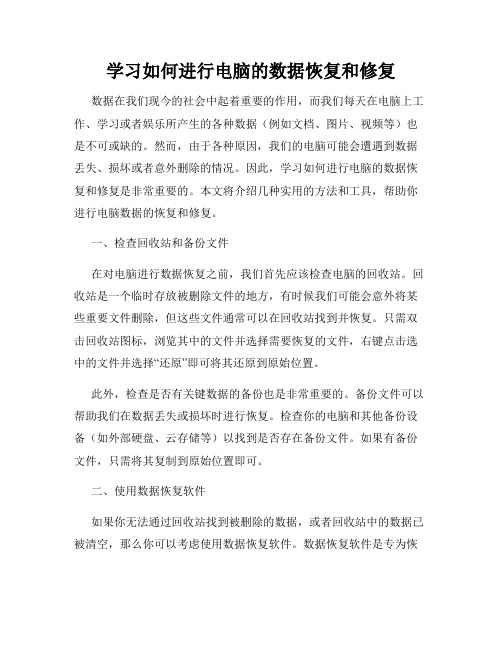 学习如何进行电脑的数据恢复和修复

数据在我们现今的社会中起着重要的作用，而我们每天在电脑上工作、学习或者娱乐所产生的各种数据（例如文档、图片、视频等）也是不可或缺的。然而，由于各种原因，我们的电脑可能会遭遇到数据丢失、损坏或者意外删除的情况。因此，学习如何进行电脑的数据恢复和修复是非常重要的。本文将介绍几种实用的方法和工具，帮助你进行电脑数据的恢复和修复。

一、检查回收站和备份文件

在对电脑进行数据恢复之前，我们首先应该检查电脑的回收站。回收站是一个临时存放被删除文件的地方，有时候我们可能会意外将某些重要文件删除，但这些文件通常可以在回收站找到并恢复。只需双击回收站图标，浏览其中的文件并选择需要恢复的文件，右键点击选中的文件并选择“还原”即可将其还原到原始位置。

此外，检查是否有关键数据的备份也是非常重要的。备份文件可以帮助我们在数据丢失或损坏时进行恢复。检查你的电脑和其他备份设备（如外部硬盘、云存储等）以找到是否存在备份文件。如果有备份文件，只需将其复制到原始位置即可。

二、使用数据恢复软件

如果你无法通过回收站找到被删除的数据，或者回收站中的数据已被清空，那么你可以考虑使用数据恢复软件。数据恢复软件是专为恢